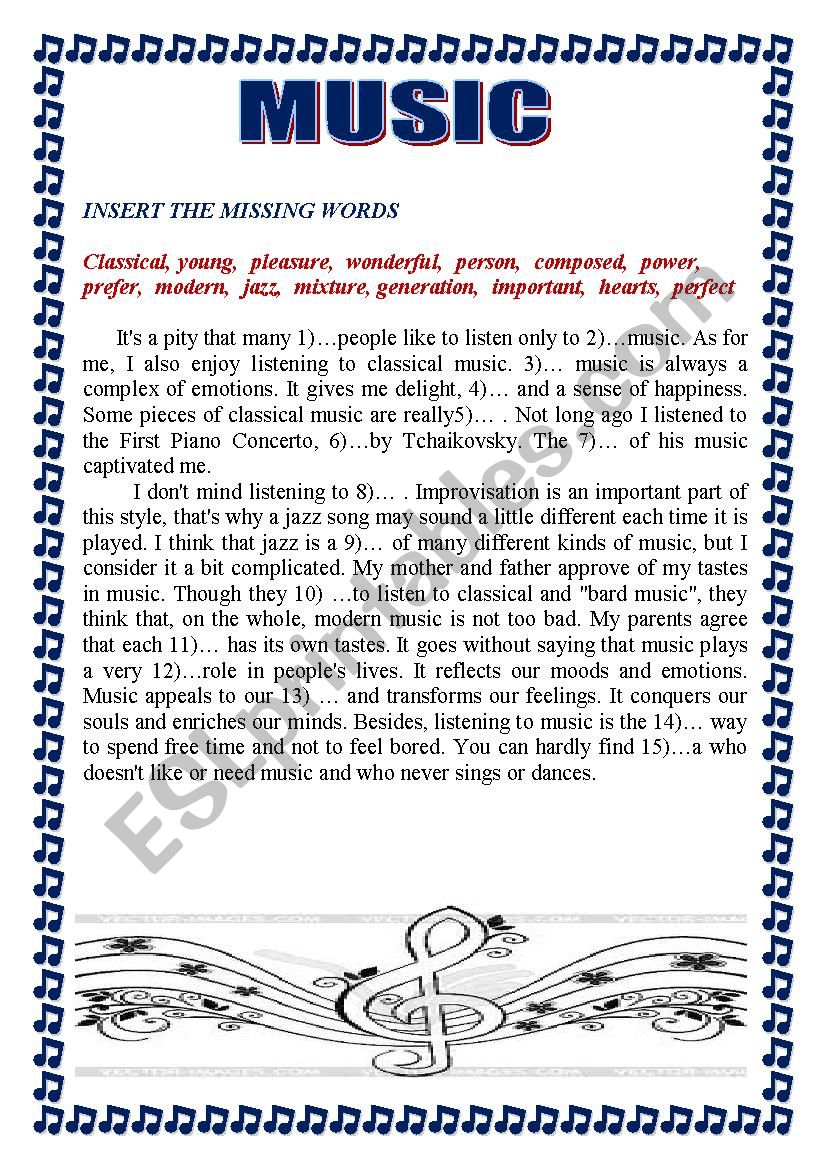 MUSIC

INSERT THE MISSING WORDS

Classical, young, pleasure, wonderful, person, composed, power, prefer, modern, jazz, mixture, generation, important, hearts, perfect

It's a pity that many 1)…people like to listen only to 2)…music. As for me, I also enjoy listening to classical music. 3)… music is always a complex of emotions. It gives me delight, 4)… and a sense of happiness. Some pieces of classical music are really5)… . Not long ago I listened to the First Piano Concerto, 6)…by Tchaikovsky. The 7)… of his music captivated me.

I don't mind listening to 8)… . Improvisation is an important part of this style, that's why a jazz song may sound a little different each time it is played. I think that jazz is a 9)… of many different kinds of music, but I consider it a bit complicated. My mother and father approve of my tastes in music. Though they 10) …to listen to classical and "bard music", they think that, on the whole, modern music is not too bad. My parents agree that each 11)… has its own tastes. It goes without saying that music plays a very 12)…role in people's lives. It reflects our moods and emotions. Music appeals to our 13) … and transforms our feelings. It conquers our souls and enriches our minds. Besides, listening to music is the 14)… way to spend free time and not to feel bored. You can hardly find 15)…a who doesn't like or need music and who never sings or dances.

ESLprintables.com